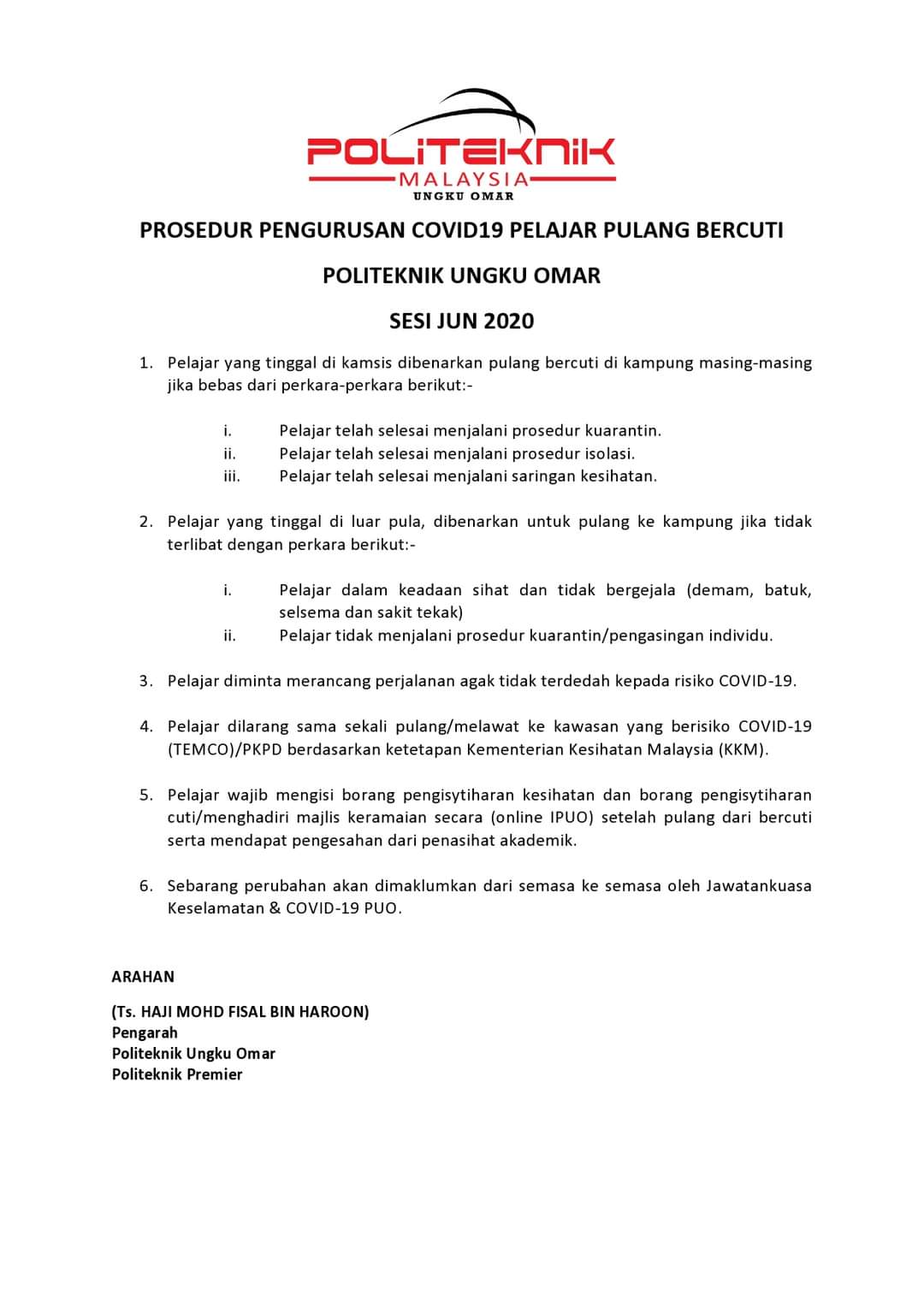 POLITEKNIK
MALAYSIA
UNGKU OMAR

PROSEDUR PENGURUSAN COVID19 PELAJAR PULANG BERCUTI

POLITEKNIK UNGKU OMAR

SESI JUN 2020

1. Pelajar yang tinggal di kamsis dibenarkan pulang bercuti di kampung masing-masing jika bebas dari perkara-perkara berikut:-

i. Pelajar telah selesai menjalani prosedur kuarantin.
ii. Pelajar telah selesai menjalani prosedur isolasi.
iii. Pelajar telah selesai menjalani saringan kesihatan.

2. Pelajar yang tinggal di luar pula, dibenarkan untuk pulang ke kampung jika tidak terlibat dengan perkara berikut:-

i. Pelajar dalam keadaan sihat dan tidak bergejala (demam, batuk, selsema dan sakit tekak)
ii. Pelajar tidak menjalani prosedur kuarantin/pengasingan individu.

3. Pelajar diminta merancang perjalanan agak tidak terdedah kepada risiko COVID-19.

4. Pelajar dilarang sama sekali pulang/melawat ke kawasan yang berisiko COVID-19 (TEMCO)/PKPD berdasarkan ketetapan Kementerian Kesihatan Malaysia (KKM).

5. Pelajar wajib mengisi borang pengisytiharan kesihatan dan borang pengisytiharan cuti/menghadiri majlis keramaian secara (online IPUO) setelah pulang dari bercuti serta mendapat pengesahan dari penasihat akademik.

6. Sebarang perubahan akan dimaklumkan dari semasa ke semasa oleh Jawatankuasa Keselamatan & COVID-19 PUO.

ARAHAN

(Ts. HAJI MOHD FISAL BIN HAROON)
Pengarah
Politeknik Ungku Omar
Politeknik Premier